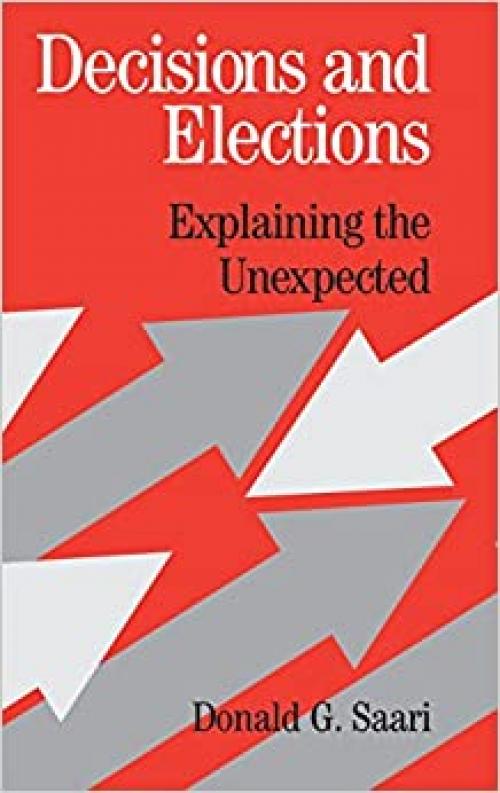 Decisions and Elections

Explaining the Unexpected

Donald G. Saari